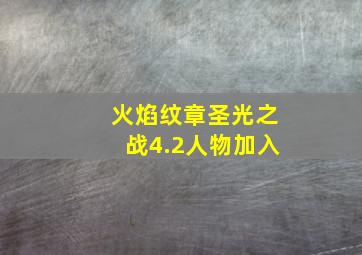 火焰纹章圣光之战4.2人物加入